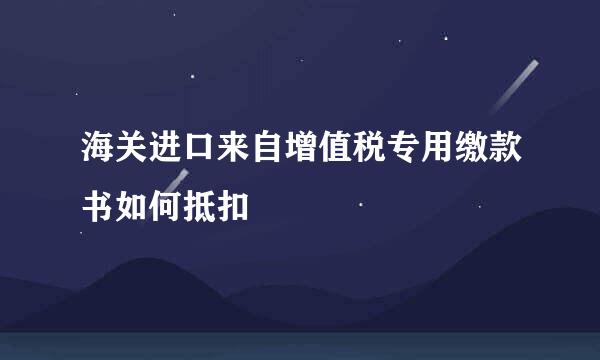 海关进口来自增值税专用缴款书如何抵扣